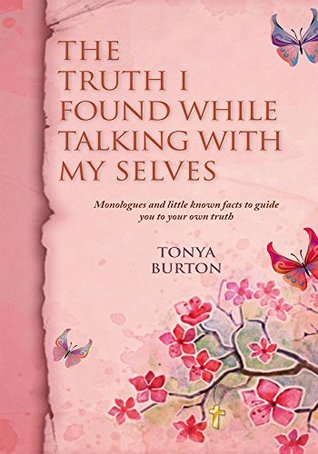 THE TRUTH I FOUND WHILE TALKING WITH MY SELVES

Monologues and little known facts to guide you to your own truth

TONYA BURTON